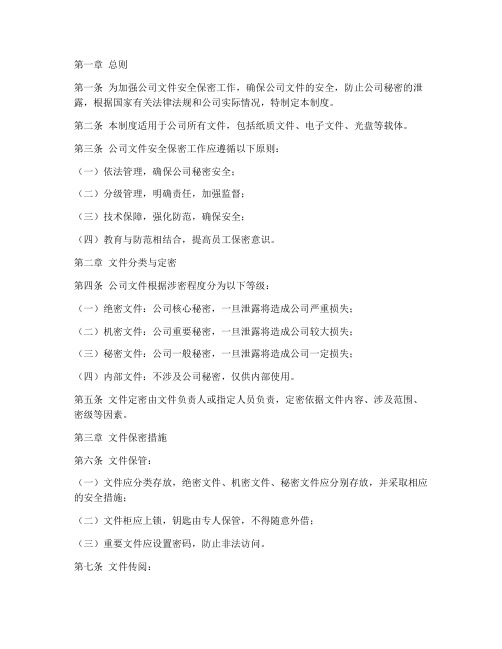 第一章 总则

第一条 为加强公司文件安全保密工作，确保公司文件的安全，防止公司秘密的泄露，根据国家有关法律法规和公司实际情况，特制定本制度。

第二条 本制度适用于公司所有文件，包括纸质文件、电子文件、光盘等载体。

第三条 公司文件安全保密工作应遵循以下原则：

（一）依法管理，确保公司秘密安全；

（二）分级管理，明确责任，加强监督；

（三）技术保障，强化防范，确保安全；

（四）教育与防范相结合，提高员工保密意识。

第二章 文件分类与定密

第四条 公司文件根据涉密程度分为以下等级：

（一）绝密文件：公司核心秘密，一旦泄露将造成公司严重损失；

（二）机密文件：公司重要秘密，一旦泄露将造成公司较大损失；

（三）秘密文件：公司一般秘密，一旦泄露将造成公司一定损失；

（四）内部文件：不涉及公司秘密，仅供内部使用。

第五条 文件定密由文件负责人或指定人员负责，定密依据文件内容、涉及范围、密级等因素。

第三章 文件保密措施

第六条 文件保管：

（一）文件应分类存放，绝密文件、机密文件、秘密文件应分别存放，并采取相应的安全措施；

（二）文件柜应上锁，钥匙由专人保管，不得随意外借；

（三）重要文件应设置密码，防止非法访问。

第七条 文件传阅：